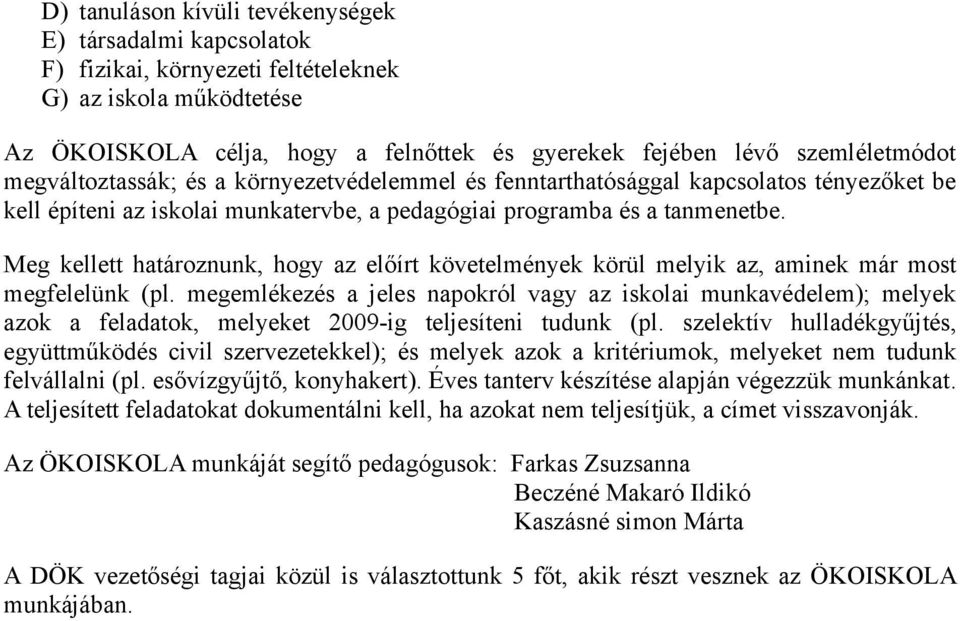 D) tanuláson kívüli tevékenységek
E) társadalmi kapcsolatok
F) fizikai, környezeti feltételeknek
G) az iskola működtetése

Az ÖKOISKOLA célja, hogy a felnőttek és gyerekek fejében lévő szemléletmódot megváltoztassák; és a környezetvédelemmel és fenntarthatósággal kapcsolatos tényezőket be kell építeni az iskolai munkatervbe, a pedagógiai programba és a tanmenetbe.

Meg kellett határoznunk, hogy az előírt követelmények körül melyik az, aminek már most megfelelünk (pl. megemlékezés a jeles napokról vagy az iskolai munkavédelem); melyek azok a feladatok, melyeket 2009-ig teljesíteni tudunk (pl. szelektív hulladékgyűjtés, együttműködés civil szervezetekkel); és melyek azok a kritériumok, melyeket nem tudunk felvállalni (pl. esővízgyűjtő, konyhakert). Éves tanterv készítése alapján végezzük munkánkat. A teljesített feladatokat dokumentálni kell, ha azokat nem teljesítjük, a címet visszavonják.

Az ÖKOISKOLA munkáját segítő pedagógusok: Farkas Zsuzsanna
Beczéné Makaró Ildikó
Kaszásné simon Márta

A DÖK vezetőségi tagjai közül is választottunk 5 főt, akik részt vesznek az ÖKOISKOLA munkájában.